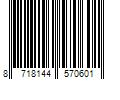 8 718144 570601